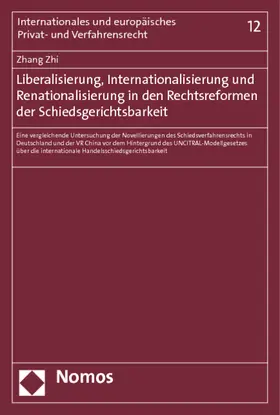 Internationales und europäisches Privat- und Verfahrensrecht

12

Zhang Zhi

Liberalisierung, Internationalisierung und Renationalisierung in den Rechtsreformen der Schiedsgerichtsbarkeit

Eine vergleichende Untersuchung der Novellierungen des Schiedsverfahrensrechts in Deutschland und der VR China vor dem Hintergrund des UNCITRAL-Modellgesetzes über die internationale Handelsschiedsgerichtsbarkeit

Nomos